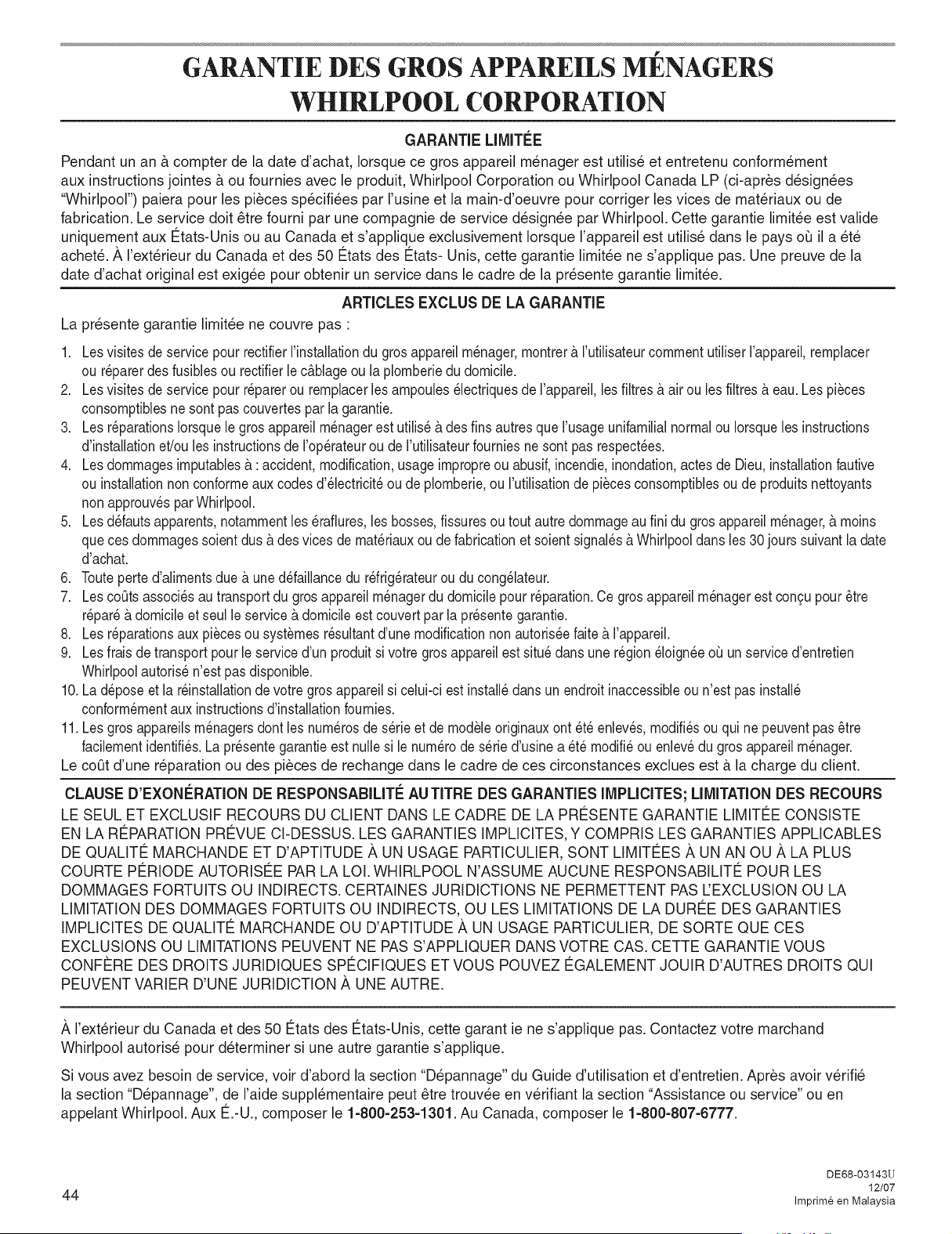 GARANTIE DES GROS APPAREILS MÉNAGERS
WHIRLPOOL CORPORATION

GARANTIE LIMITÉE

Pendant un an à compter de la date d'achat, lorsque ce gros appareil ménager est utilisé et entretenu conformément aux instructions jointes à ou fournies avec le produit, Whirlpool Corporation ou Whirlpool Canada LP (ci-après désignées "Whirlpool") paiera pour les pièces spécifiées par l'usine et la main-d'oeuvre pour corriger les vices de matériaux ou de fabrication. Le service doit être fourni par une compagnie de service désignée par Whirlpool. Cette garantie limitée est valide uniquement aux États-Unis ou au Canada et s'applique exclusivement lorsque l'appareil est utilisé dans le pays où il a été acheté. À l'extérieur du Canada et des 50 États des États- Unis, cette garantie limitée ne s'applique pas. Une preuve de la date d'achat original est exigée pour obtenir un service dans le cadre de la présente garantie limitée.

ARTICLES EXCLUS DE LA GARANTIE

La présente garantie limitée ne couvre pas :

1. Les visites de service pour rectifier l'installation du gros appareil ménager, montrer à l'utilisateur comment utiliser l'appareil, remplacer ou réparer des fusibles ou rectifier le câblage ou la plomberie du domicile.
2. Les visites de service pour réparer ou remplacer les ampoules électriques de l'appareil, les filtres à air ou les filtres à eau. Les pièces consomptibles ne sont pas couvertes par la garantie.
3. Les réparations lorsque le gros appareil ménager est utilisé à des fins autres que l'usage unifamilial normal ou lorsque les instructions d'installation et/ou les instructions de l'opérateur ou de l'utilisateur fournies ne sont pas respectées.
4. Les dommages imputables à : accident, modification, usage impropre ou abusif, incendie, inondation, actes de Dieu, installation fautive ou installation non conforme aux codes d'électricité ou de plomberie, ou l'utilisation de pièces consomptibles ou de produits nettoyants non approuvés par Whirlpool.
5. Les défauts apparents, notamment les éraflures, les bosses, fissures ou tout autre dommage au fini du gros appareil ménager, à moins que ces dommages soient dus à des vices de matériaux ou de fabrication et soient signalés à Whirlpool dans les 30 jours suivant la date d'achat.
6. Toute perte d'aliments due à une défaillance du réfrigérateur ou du congélateur.
7. Les coûts associés au transport du gros appareil ménager du domicile pour réparation. Ce gros appareil ménager est conçu pour être réparé à domicile et seul le service à domicile est couvert par la présente garantie.
8. Les réparations aux pièces ou systèmes résultant d'une modification non autorisée faite à l'appareil.
9. Les frais de transport pour le service d'un produit si votre gros appareil est situé dans une région éloignée où un service d'entretien Whirlpool autorisé n'est pas disponible.
10. La dépose et la réinstallation de votre gros appareil si celui-ci est installé dans un endroit inaccessible ou n'est pas installé conformément aux instructions d'installation fournies.
11. Les gros appareils ménagers dont les numéros de série et de modèle originaux ont été enlevés, modifiés ou qui ne peuvent pas être facilement identifiés. La présente garantie est nulle si le numéro de série d'usine a été modifié ou enlevé du gros appareil ménager.

Le coût d'une réparation ou des pièces de rechange dans le cadre de ces circonstances exclues est à la charge du client.

CLAUSE D'EXONÉRATION DE RESPONSABILITÉ AU TITRE DES GARANTIES IMPLICITES; LIMITATION DES RECOURS

LE SEUL ET EXCLUSIF RECOURS DU CLIENT DANS LE CADRE DE LA PRÉSENTE GARANTIE LIMITÉE CONSISTE EN LA RÉPARATION PRÉVUE CI-DESSUS. LES GARANTIES IMPLICITES, Y COMPRIS LES GARANTIES APPLICABLES DE QUALITÉ MARCHANDE ET D'APTITUDE À UN USAGE PARTICULIER, SONT LIMITÉES À UN AN OU À LA PLUS COURTE PÉRIODE AUTORISÉE PAR LA LOI. WHIRLPOOL N'ASSUME AUCUNE RESPONSABILITÉ POUR LES DOMMAGES FORTUITS OU INDIRECTS. CERTAINES JURIDICTIONS NE PERMETTENT PAS L'EXCLUSION OU LA LIMITATION DES DOMMAGES FORTUITS OU INDIRECTS, OU LES LIMITATIONS DE LA DURÉE DES GARANTIES IMPLICITES DE QUALITÉ MARCHANDE OU D'APTITUDE À UN USAGE PARTICULIER, DE SORTE QUE CES EXCLUSIONS OU LIMITATIONS PEUVENT NE PAS S'APPLIQUER DANS VOTRE CAS. CETTE GARANTIE VOUS CONFÈRE DES DROITS JURIDIQUES SPÉCIFIQUES ET VOUS POUVEZ ÉGALEMENT JOUIR D'AUTRES DROITS QUI PEUVENT VARIER D'UNE JURIDICTION À UNE AUTRE.

À l'extérieur du Canada et des 50 États des États-Unis, cette garant ie ne s'applique pas. Contactez votre marchand Whirlpool autorisé pour déterminer si une autre garantie s'applique.

Si vous avez besoin de service, voir d'abord la section "Dépannage" du Guide d'utilisation et d'entretien. Après avoir vérifié la section "Dépannage", de l'aide supplémentaire peut être trouvée en vérifiant la section "Assistance ou service" ou en appelant Whirlpool. Aux É.-U., composer le 1-800-253-1301. Au Canada, composer le 1-800-807-6777.

44

DE68-03143U
12/07
Imprimé en Malaysia